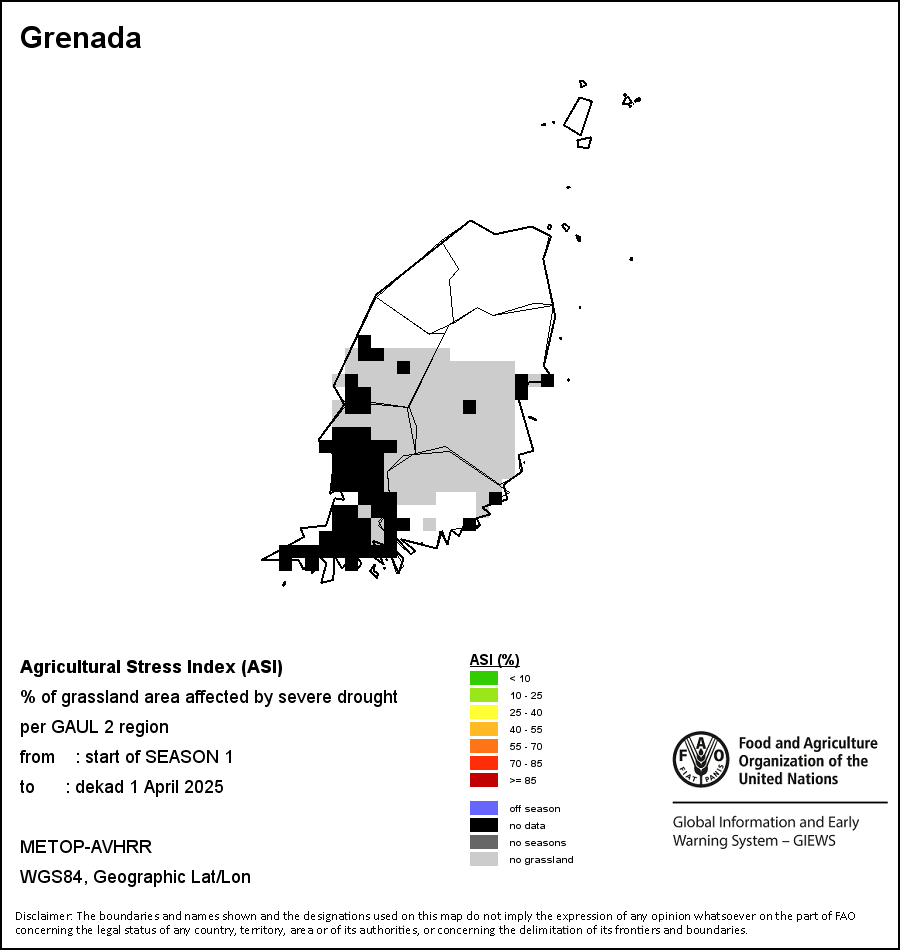 Grenada

Agricultural Stress Index (ASI)
% of grassland area affected by severe drought
per GAUL 2 region
from : start of SEASON 1
to : dekad 1 April 2025

METOP-AVHRR
WGS84, Geographic Lat/Lon

ASI (%)
< 10
10 - 25
25 - 40
40 - 55
55 - 70
70 - 85
>= 85

off season
no data
no seasons
no grassland

FAO FIAT PANIS
Food and Agriculture Organization of the United Nations

Global Information and Early Warning System – GIEWS

Disclaimer: The boundaries and names shown and the designations used on this map do not imply the expression of any opinion whatsoever on the part of FAO concerning the legal status of any country, territory, area or of its authorities, or concerning the delimitation of its frontiers and boundaries.